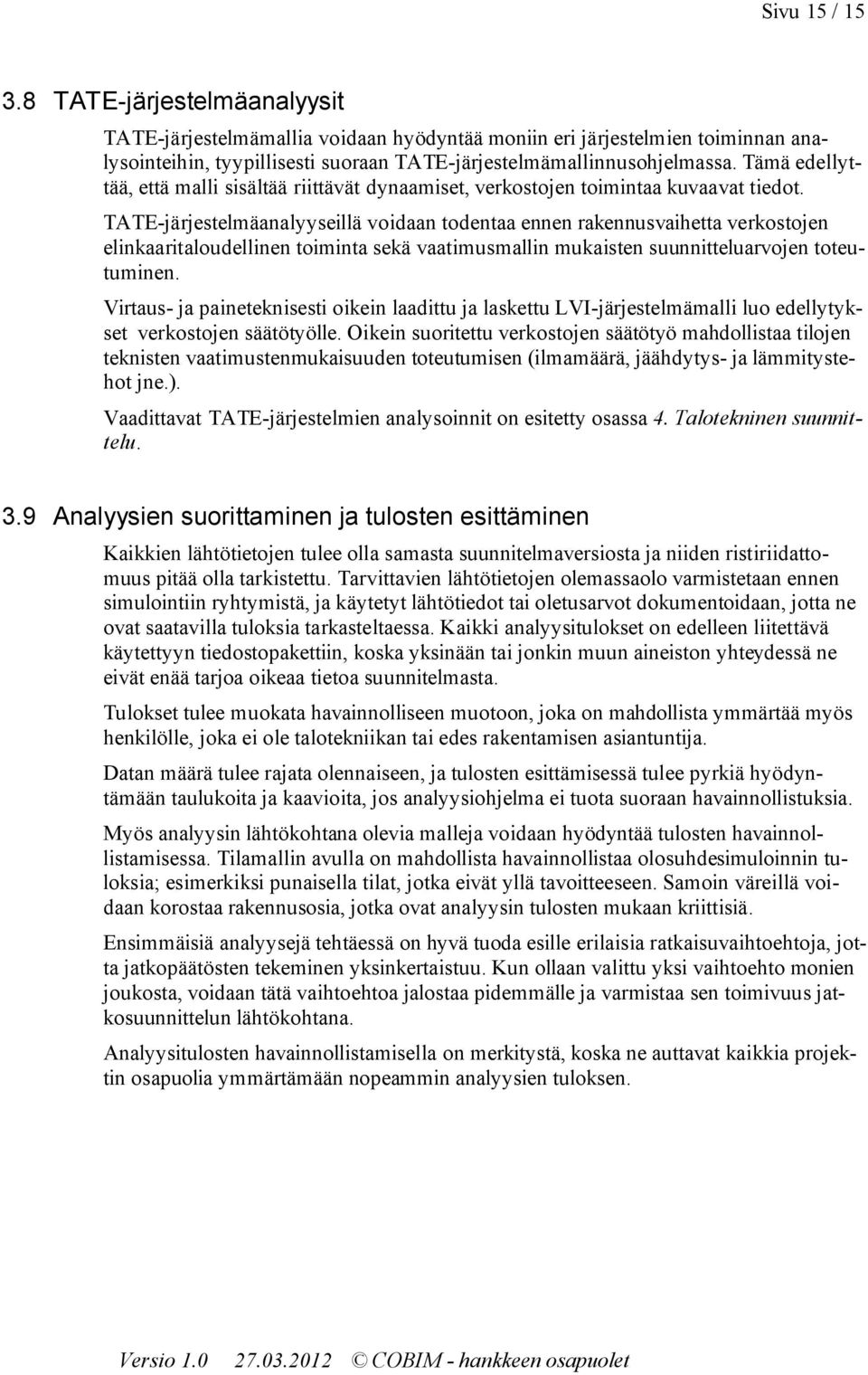 Sivu 15 / 15

3.8 TATE-järjestelmäanalyysit

TATE-järjestelmämallia voidaan hyödyntää moniin eri järjestelmien toiminnan analysointeihin, tyypillisesti suoraan TATE-järjestelmämallinnusohjelmassa. Tämä edellyttää, että malli sisältää riittävät dynaamiset, verkostojen toimintaa kuvaavat tiedot.

TATE-järjestelmäanalyyseillä voidaan todentaa ennen rakennusvaihetta verkostojen elinkaaritaloudellinen toiminta sekä vaatimusmallin mukaisten suunnitteluarvojen toteutuminen.

Virtaus- ja paineteknisesti oikein laadittu ja laskettu LVI-järjestelmämalli luo edellytykset verkostojen säätötyölle. Oikein suoritettu verkostojen säätötyö mahdollistaa tilojen teknisten vaatimustenmukaisuuden toteutumisen (ilmamäärä, jäähdytys- ja lämmitystehot jne.).

Vaadittavat TATE-järjestelmien analysoinnit on esitetty osassa 4. Talotekninen suunnittelu.

3.9 Analyysien suorittaminen ja tulosten esittäminen

Kaikkien lähtötietojen tulee olla samasta suunnitelmaversiosta ja niiden ristiriidattomuus pitää olla tarkistettu. Tarvittavien lähtötietojen olemassaolo varmistetaan ennen simulointiin ryhtymistä, ja käytetyt lähtötiedot tai oletusarvot dokumentoidaan, jotta ne ovat saatavilla tuloksia tarkasteltaessa. Kaikki analyysitulokset on edelleen liitettävä käytettyyn tiedostopakettiin, koska yksinään tai jonkin muun aineiston yhteydessä ne eivät enää tarjoa oikeaa tietoa suunnitelmasta.

Tulokset tulee muokata havainnolliseen muotoon, joka on mahdollista ymmärtää myös henkilölle, joka ei ole talotekniikan tai edes rakentamisen asiantuntija.

Datan määrä tulee rajata olennaiseen, ja tulosten esittämisessä tulee pyrkiä hyödyntämään taulukoita ja kaavioita, jos analyysiohjelma ei tuota suoraan havainnollistuksia.

Myös analyysin lähtökohtana olevia malleja voidaan hyödyntää tulosten havainnollistamisessa. Tilamallin avulla on mahdollista havainnollistaa olosuhdesimuloinnin tuloksia; esimerkiksi punaisella tilat, jotka eivät yllä tavoitteeseen. Samoin väreillä voidaan korostaa rakennusosia, jotka ovat analyysin tulosten mukaan kriittisiä.

Ensimmäisiä analyysejä tehtäessä on hyvä tuoda esille erilaisia ratkaisuvaihtoehtoja, jotta jatkopäätösten tekeminen yksinkertaistuu. Kun ollaan valittu yksi vaihtoehto monien joukosta, voidaan tätä vaihtoehtoa jalostaa pidemmälle ja varmistaa sen toimivuus jatkosuunnittelun lähtökohtana.

Analyysitulosten havainnollistamisella on merkitystä, koska ne auttavat kaikkia projektin osapuolia ymmärtämään nopeammin analyysien tuloksen.

Versio 1.0 27.03.2012 © COBIM - hankkeen osapuolet